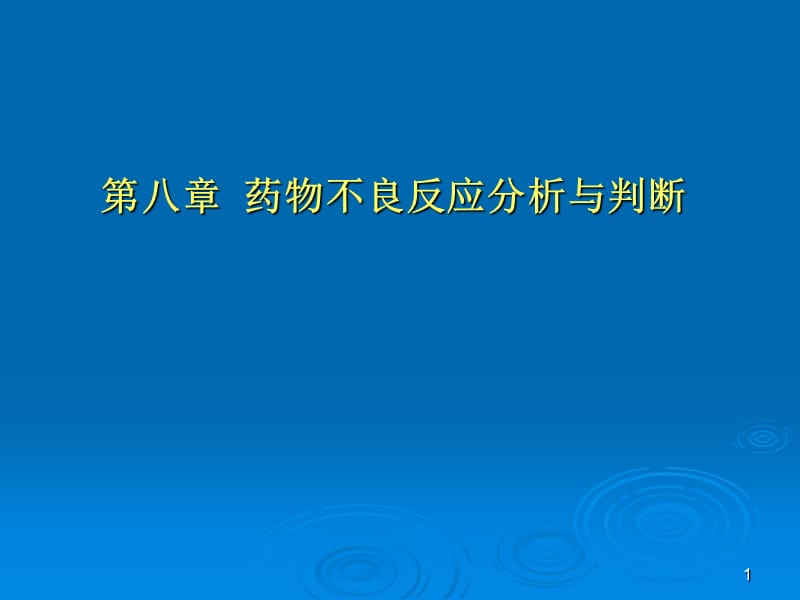 第八章 药物不良反应分析与判断

1